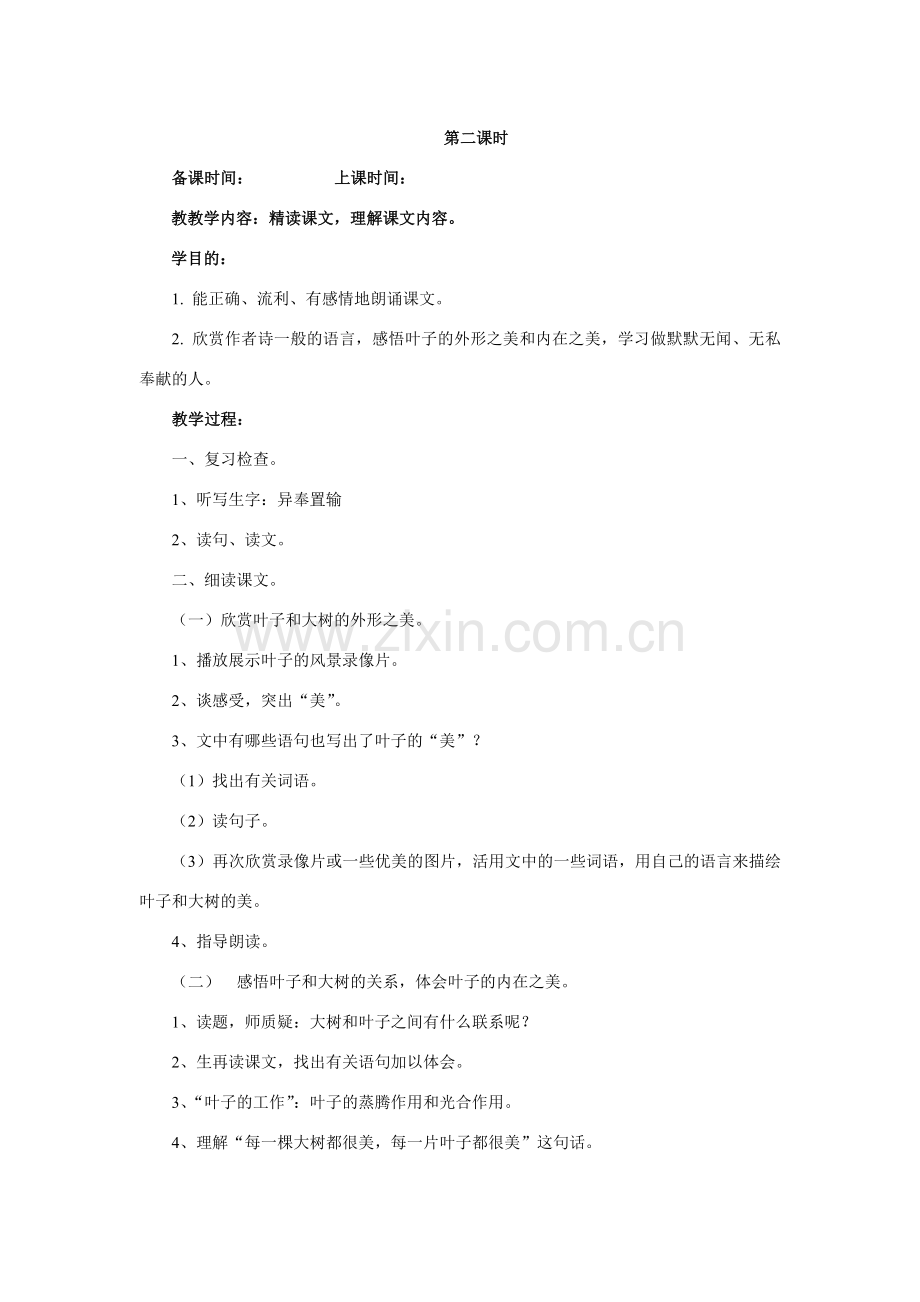 第二课时

备课时间：　　　　上课时间：

教教学内容：精读课文，理解课文内容。

学目的：

1. 能正确、流利、有感情地朗诵课文。

2. 欣赏作者诗一般的语言，感悟叶子的外形之美和内在之美，学习做默默无闻、无私奉献的人。

教学过程：

一、复习检查。

1、听写生字：异奉置输

2、读句、读文。

二、细读课文。

（一）欣赏叶子和大树的外形之美。

1、播放展示叶子的风景录像片。

2、谈感受，突出“美”。

3、文中有哪些语句也写出了叶子的“美”？

（1）找出有关词语。

（2）读句子。

（3）再次欣赏录像片或一些优美的图片，活用文中的一些词语，用自己的语言来描绘叶子和大树的美。

4、指导朗读。

（二）　感悟叶子和大树的关系，体会叶子的内在之美。

1、读题，师质疑：大树和叶子之间有什么联系呢？

2、生再读课文，找出有关语句加以体会。

3、“叶子的工作”：叶子的蒸腾作用和光合作用。

4、理解“每一棵大树都很美，每一片叶子都很美”这句话。

www.zixin.com.cn